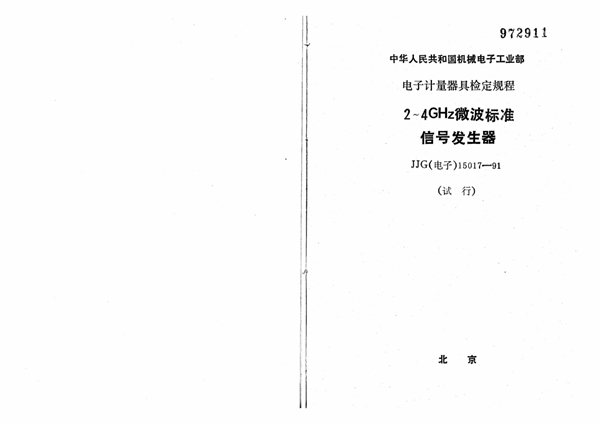 972911

中华人民共和国机械电子工业部

电子计量器具检定规程

2~4GHz微波标准

信号发生器

JJG(电子)15017—91

(试 行)

北 京